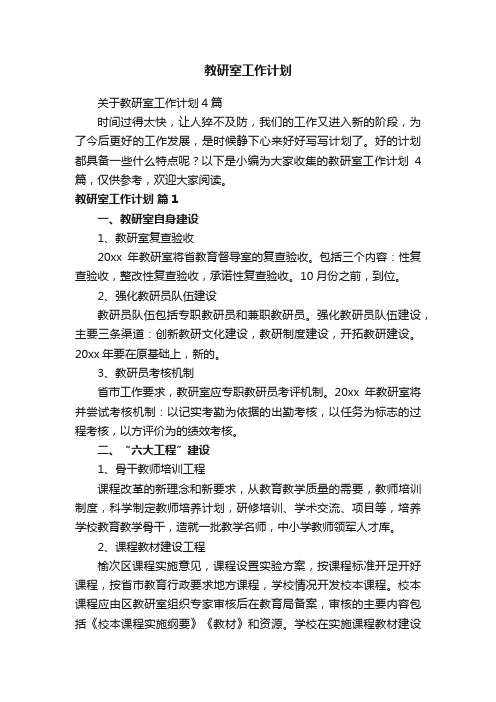 教研室工作计划

关于教研室工作计划4篇

时间过得太快，让人猝不及防，我们的工作又进入新的阶段，为了今后更好的工作发展，是时候静下心来好好写写计划了。好的计划都具备一些什么特点呢？以下是小编为大家收集的教研室工作计划 4篇，仅供参考，欢迎大家阅读。

教研室工作计划 篇1

一、教研室自身建设

1、教研室复查验收

20xx 年教研室将省教育督导室的复查验收。包括三个内容：性复查验收，整改性复查验收，承诺性复查验收。10月份之前，到位。

2、强化教研员队伍建设

教研员队伍包括专职教研员和兼职教研员。强化教研员队伍建设，主要三条渠道：创新教研文化建设，教研制度建设，开拓教研建设。20xx 年要在原基础上，新的。

3、教研员考核机制

省市工作要求，教研室应专职教研员考评机制。20xx 年教研室将并尝试考核机制：以记实考勤为依据的出勤考核，以任务为标志的过程考核，以方评价为的绩效考核。

二、“六大工程”建设

1、骨干教师培训工程

课程改革的新理念和新要求，从教育教学质量的需要，教师培训制度，科学制定教师培养计划，研修培训、学术交流、项目等，培养学校教育教学骨干，造就一批教学名师，中小学教师领军人才库。

2、课程教材建设工程

榆次区课程实施意见，课程设置实验方案，按课程标准开足开好课程，按省市教育行政要求地方课程，学校情况开发校本课程。校本课程应由区教研室组织专家审核后在教育局备案，审核的主要内容包括《校本课程实施纲要》《教材》和资源。学校在实施课程教材建设